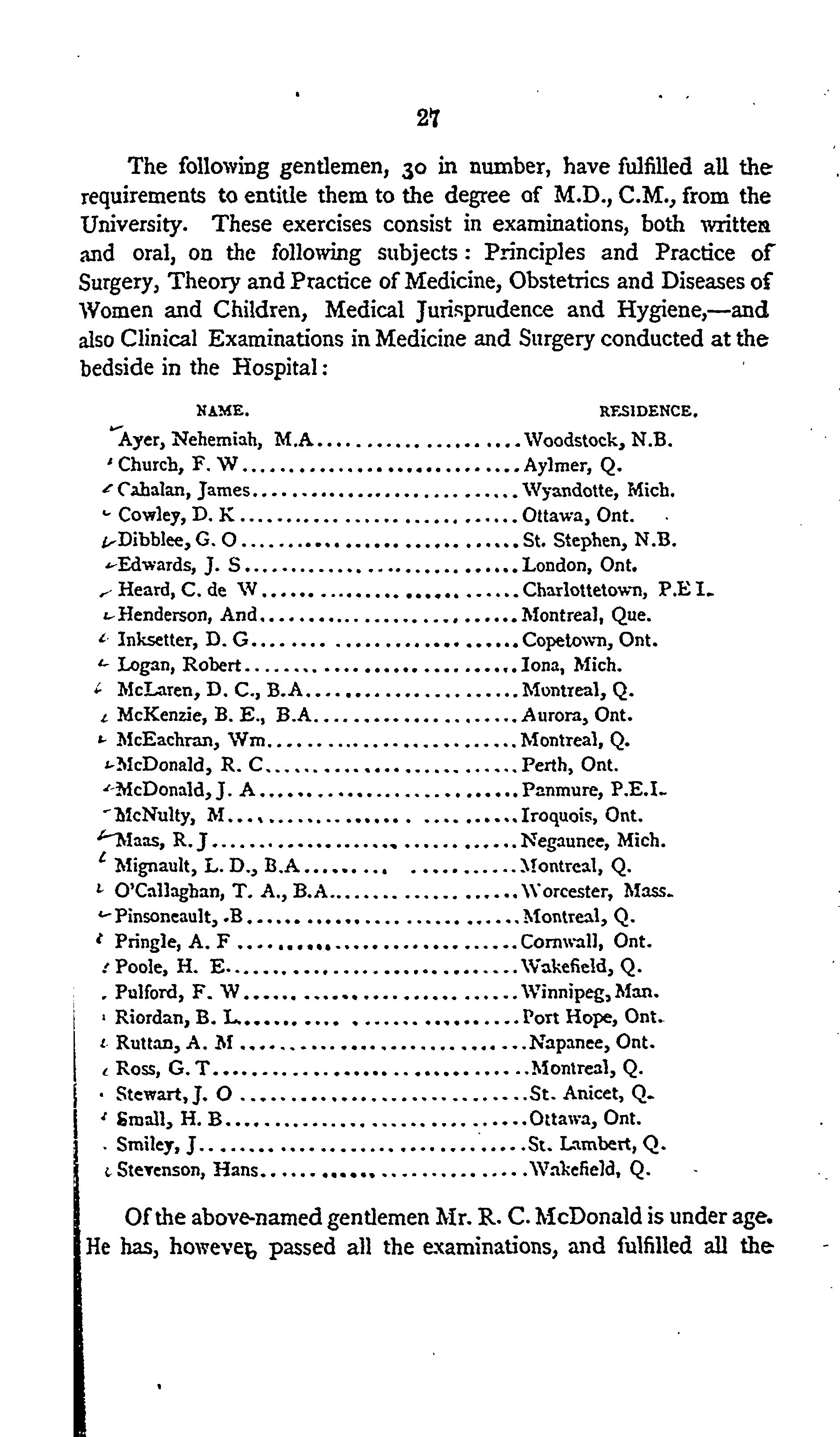 27

The following gentlemen, 30 in number, have fulfilled all the requirements to entitle them to the degree of M.D., C.M., from the University. These exercises consist in examinations, both written and oral, on the following subjects: Principles and Practice of Surgery, Theory and Practice of Medicine, Obstetrics and Diseases of Women and Children, Medical Jurisprudence and Hygiene,—and also Clinical Examinations in Medicine and Surgery conducted at the bedside in the Hospital:

| NAME. | RESIDENCE. |
|---|---|
| Ayer, Nehemiah, M.A | Woodstock, N.B. |
| Church, F. W | Aylmer, Q. |
| Cahalan, James | Wyandotte, Mich. |
| Cowley, D. K | Ottawa, Ont. |
| Dibblee, G. O | St. Stephen, N.B. |
| Edwards, J. S | London, Ont. |
| Heard, C. de W | Charlottetown, P.E I. |
| Henderson, And | Montreal, Que. |
| Inksetter, D. G | Copetown, Ont. |
| Logan, Robert | Iona, Mich. |
| McLaren, D. C., B.A | Montreal, Q. |
| McKenzie, B. E., B.A | Aurora, Ont. |
| McEachran, Wm | Montreal, Q. |
| McDonald, R. C | Perth, Ont. |
| McDonald, J. A | Panmure, P.E.I. |
| McNulty, M | Iroquois, Ont. |
| Maas, R. J | Negaunee, Mich. |
| Mignault, L. D., B.A | Montreal, Q. |
| O'Callaghan, T. A., B.A | Worcester, Mass. |
| Pinsoneault, .B | Montreal, Q. |
| Pringle, A. F | Cornwall, Ont. |
| Poole, H. E | Wakefield, Q. |
| Pulford, F. W | Winnipeg, Man. |
| Riordan, B. L | Port Hope, Ont. |
| Ruttan, A. M | Napanee, Ont. |
| Ross, G. T | Montreal, Q. |
| Stewart, J. O | St. Anicet, Q. |
| Small, H. B | Ottawa, Ont. |
| Smiley, J | St. Lambert, Q. |
| Stevenson, Hans | Wakefield, Q. |

Of the above-named gentlemen Mr. R. C. McDonald is under age. He has, however, passed all the examinations, and fulfilled all the